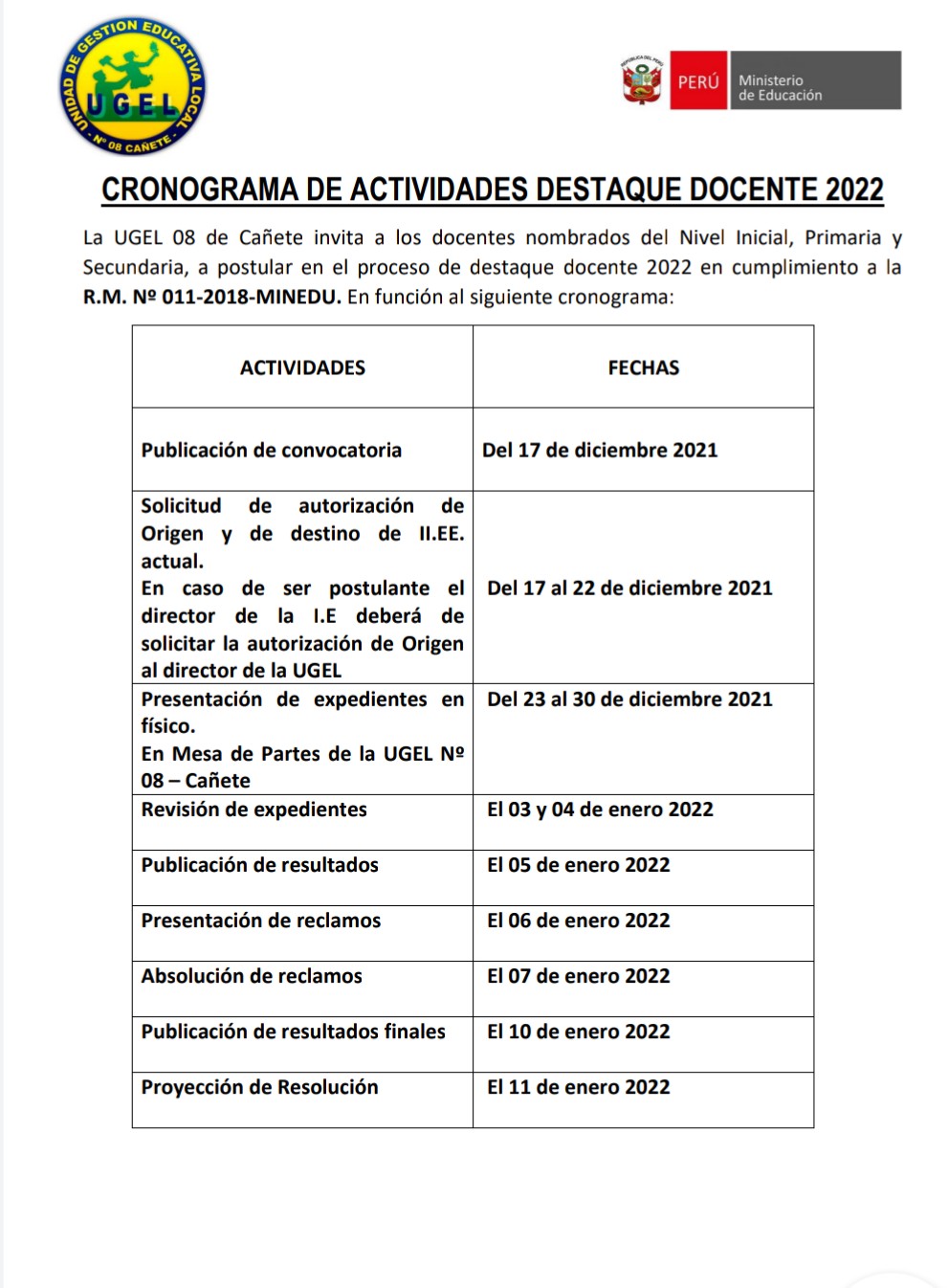 UNIDAD DE GESTION EDUCATIVA LOCAL
UGEL
Nº 08 CAÑETE

REPÚBLICA DEL PERÚ
PERÚ
Ministerio de Educación

CRONOGRAMA DE ACTIVIDADES DESTAQUE DOCENTE 2022

La UGEL 08 de Cañete invita a los docentes nombrados del Nivel Inicial, Primaria y Secundaria, a postular en el proceso de destaque docente 2022 en cumplimiento a la R.M. Nº 011-2018-MINEDU. En función al siguiente cronograma:

| ACTIVIDADES | FECHAS |
|---|---|
| Publicación de convocatoria | Del 17 de diciembre 2021 |
| Solicitud de autorización de Origen y de destino de II.EE. actual. En caso de ser postulante el director de la I.E deberá de solicitar la autorización de Origen al director de la UGEL | Del 17 al 22 de diciembre 2021 |
| Presentación de expedientes en físico. En Mesa de Partes de la UGEL Nº 08 – Cañete | Del 23 al 30 de diciembre 2021 |
| Revisión de expedientes | El 03 y 04 de enero 2022 |
| Publicación de resultados | El 05 de enero 2022 |
| Presentación de reclamos | El 06 de enero 2022 |
| Absolución de reclamos | El 07 de enero 2022 |
| Publicación de resultados finales | El 10 de enero 2022 |
| Proyección de Resolución | El 11 de enero 2022 |